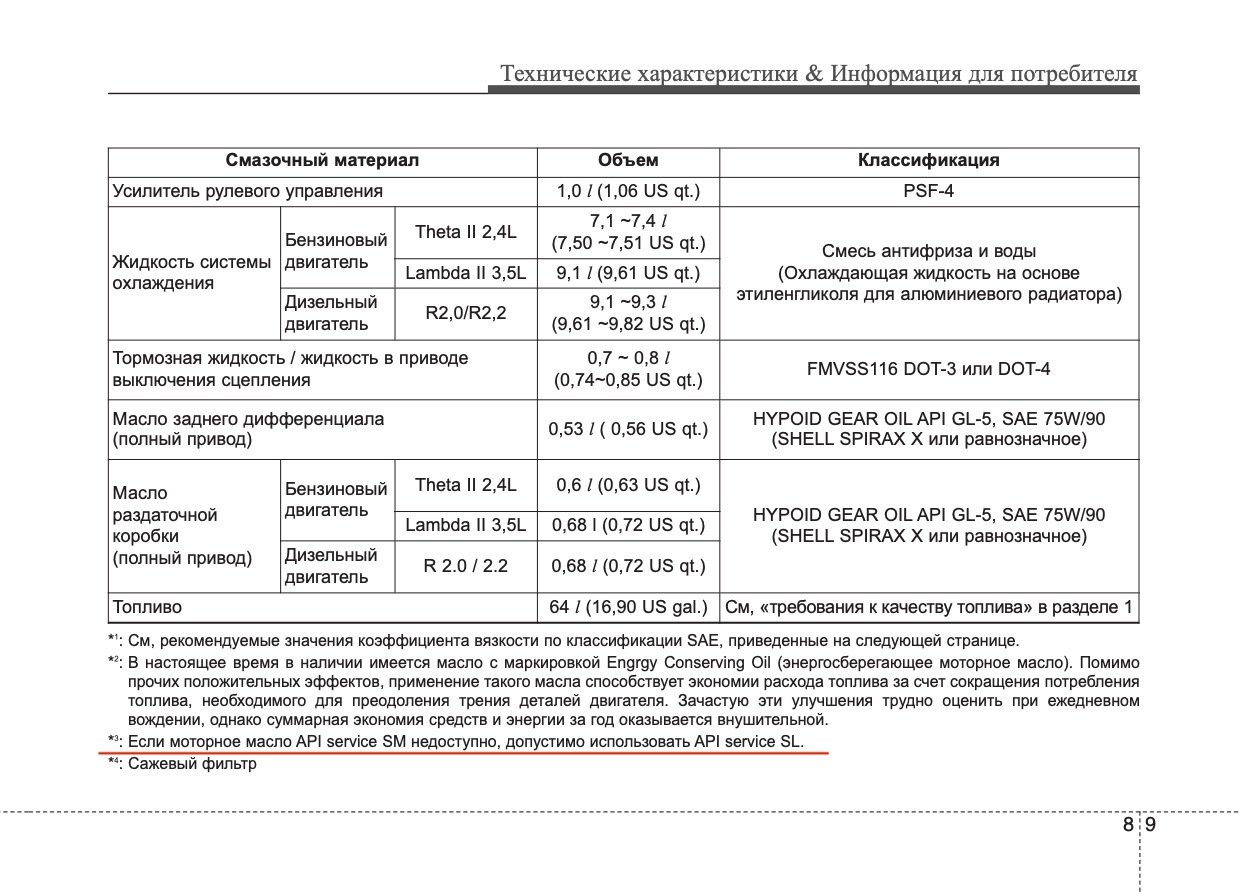 Технические характеристики & Информация для потребителя

| Смазочный материал | | | Объем | Классификация |
|---|---|---|---|---|
| Усилитель рулевого управления | | | 1,0 $l$ (1,06 US qt.) | PSF-4 |
| Жидкость системы охлаждения | Бензиновый двигатель | Theta II 2,4L | 7,1 ~7,4 $l$ (7,50 ~7,51 US qt.) | Смесь антифриза и воды (Охлаждающая жидкость на основе этиленгликоля для алюминиевого радиатора) |
| | | Lambda II 3,5L | 9,1 $l$ (9,61 US qt.) | |
| | Дизельный двигатель | R2,0/R2,2 | 9,1 ~9,3 $l$ (9,61 ~9,82 US qt.) | |
| Тормозная жидкость / жидкость в приводе выключения сцепления | | | 0,7 ~ 0,8 $l$ (0,74~0,85 US qt.) | FMVSS116 DOT-3 или DOT-4 |
| Масло заднего дифференциала (полный привод) | | | 0,53 $l$ ( 0,56 US qt.) | HYPOID GEAR OIL API GL-5, SAE 75W/90 (SHELL SPIRAX X или равнозначное) |
| Масло раздаточной коробки (полный привод) | Бензиновый двигатель | Theta II 2,4L | 0,6 $l$ (0,63 US qt.) | HYPOID GEAR OIL API GL-5, SAE 75W/90 (SHELL SPIRAX X или равнозначное) |
| | | Lambda II 3,5L | 0,68 l (0,72 US qt.) | |
| | Дизельный двигатель | R 2.0 / 2.2 | 0,68 $l$ (0,72 US qt.) | |
| Топливо | | | 64 $l$ (16,90 US gal.) | См, «требования к качеству топлива» в разделе 1 |

*¹: См, рекомендуемые значения коэффициента вязкости по классификации SAE, приведенные на следующей странице.
*²: В настоящее время в наличии имеется масло с маркировкой Engrgy Conserving Oil (энергосберегающее моторное масло). Помимо прочих положительных эффектов, применение такого масла способствует экономии расхода топлива за счет сокращения потребления топлива, необходимого для преодоления трения деталей двигателя. Зачастую эти улучшения трудно оценить при ежедневном вождении, однако суммарная экономия средств и энергии за год оказывается внушительной.
*³: Если моторное масло API service SM недоступно, допустимо использовать API service SL.
*⁴: Сажевый фильтр

8 9